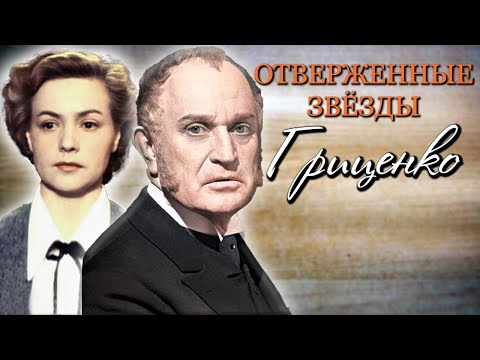 ОТВЕРЖЕННЫЕ ЗВЁЗДЫ
Гриценко